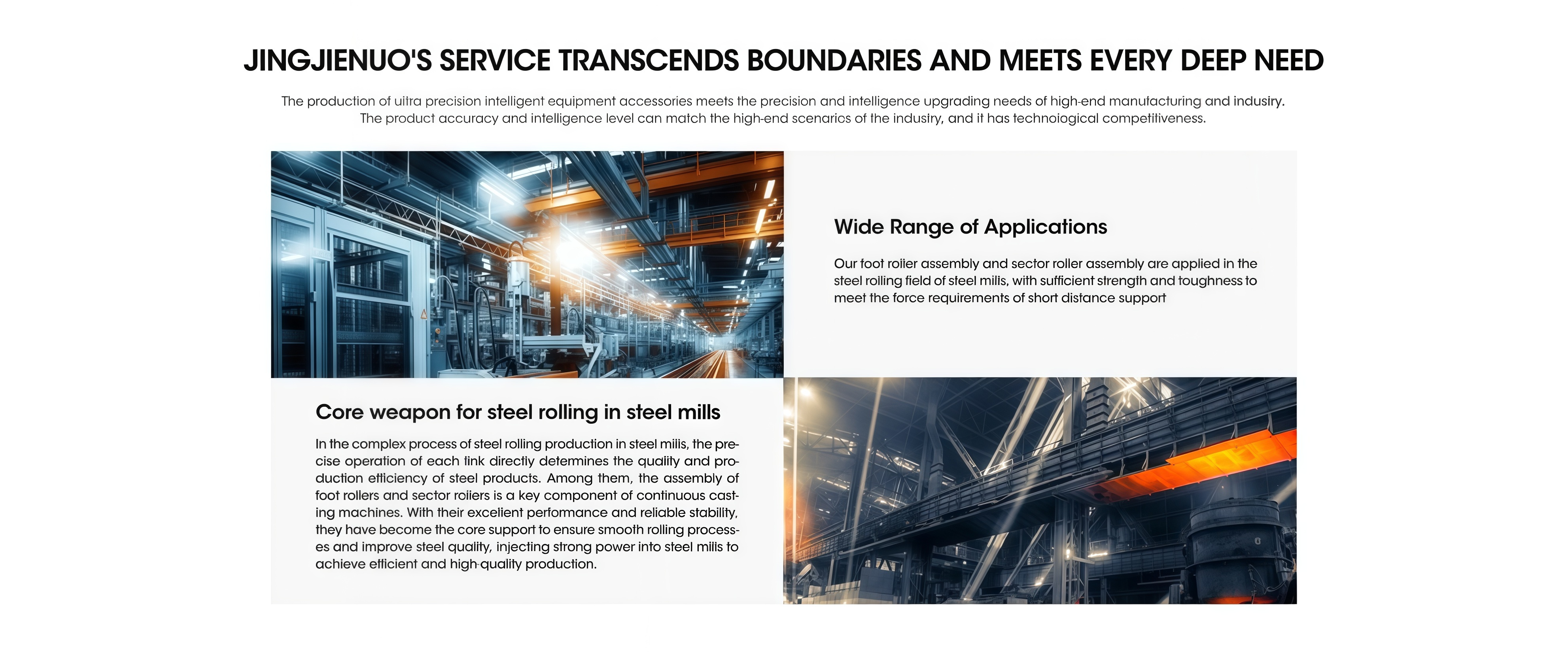 JINGJIENUO'S SERVICE TRANSCENDS BOUNDARIES AND MEETS EVERY DEEP NEED

The production of ultra precision intelligent equipment accessories meets the precision and intelligence upgrading needs of high-end manufacturing and industry. The product accuracy and intelligence level can match the high-end scenarios of the industry, and it has technological competitiveness.

Wide Range of Applications

Our foot roller assembly and sector roller assembly are applied in the steel rolling field of steel mills, with sufficient strength and toughness to meet the force requirements of short distance support

Core weapon for steel rolling in steel mills

In the complex process of steel rolling production in steel mills, the precise operation of each link directly determines the quality and production efficiency of steel products. Among them, the assembly of foot rollers and sector rollers is a key component of continuous casting machines. With their excellent performance and reliable stability, they have become the core support to ensure smooth rolling processes and improve steel quality, injecting strong power into steel mills to achieve efficient and high-quality production.